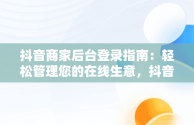 抖音商家后台登录指南：轻松管理您的在线生意，抖音